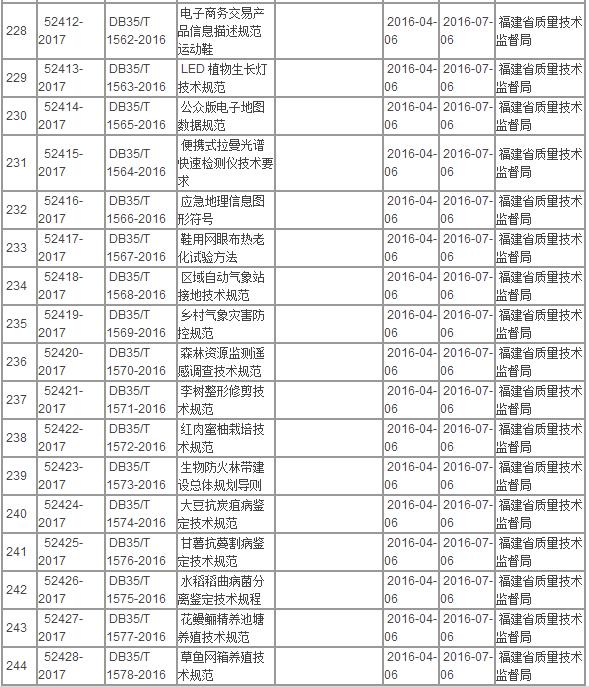 | 228 | 52412-2017 | DB35/T 1562-2016 | 电子商务交易产品信息描述规范 运动鞋 | | 2016-04-06 | 2016-07-06 | 福建省质量技术监督局 |
|---|---|---|---|---|---|---|---|
| 229 | 52413-2017 | DB35/T 1563-2016 | LED 植物生长灯技术规范 | | 2016-04-06 | 2016-07-06 | 福建省质量技术监督局 |
| 230 | 52414-2017 | DB35/T 1565-2016 | 公众版电子地图数据规范 | | 2016-04-06 | 2016-07-06 | 福建省质量技术监督局 |
| 231 | 52415-2017 | DB35/T 1564-2016 | 便携式拉曼光谱快速检测仪技术要求 | | 2016-04-06 | 2016-07-06 | 福建省质量技术监督局 |
| 232 | 52416-2017 | DB35/T 1566-2016 | 应急地理信息图形符号 | | 2016-04-06 | 2016-07-06 | 福建省质量技术监督局 |
| 233 | 52417-2017 | DB35/T 1567-2016 | 鞋用网眼布热老化试验方法 | | 2016-04-06 | 2016-07-06 | 福建省质量技术监督局 |
| 234 | 52418-2017 | DB35/T 1568-2016 | 区域自动气象站接地技术规范 | | 2016-04-06 | 2016-07-06 | 福建省质量技术监督局 |
| 235 | 52419-2017 | DB35/T 1569-2016 | 乡村气象灾害防控规范 | | 2016-04-06 | 2016-07-06 | 福建省质量技术监督局 |
| 236 | 52420-2017 | DB35/T 1570-2016 | 森林资源监测遥感调查技术规范 | | 2016-04-06 | 2016-07-06 | 福建省质量技术监督局 |
| 237 | 52421-2017 | DB35/T 1571-2016 | 李树整形修剪技术规范 | | 2016-04-06 | 2016-07-06 | 福建省质量技术监督局 |
| 238 | 52422-2017 | DB35/T 1572-2016 | 红肉蜜柚栽培技术规范 | | 2016-04-06 | 2016-07-06 | 福建省质量技术监督局 |
| 239 | 52423-2017 | DB35/T 1573-2016 | 生物防火林带建设总体规划导则 | | 2016-04-06 | 2016-07-06 | 福建省质量技术监督局 |
| 240 | 52424-2017 | DB35/T 1574-2016 | 大豆抗炭疽病鉴定技术规范 | | 2016-04-06 | 2016-07-06 | 福建省质量技术监督局 |
| 241 | 52425-2017 | DB35/T 1576-2016 | 甘薯抗蔓割病鉴定技术规范 | | 2016-04-06 | 2016-07-06 | 福建省质量技术监督局 |
| 242 | 52426-2017 | DB35/T 1575-2016 | 水稻稻曲病菌分离鉴定技术规程 | | 2016-04-06 | 2016-07-06 | 福建省质量技术监督局 |
| 243 | 52427-2017 | DB35/T 1577-2016 | 花鳗鲡精养池塘养殖技术规范 | | 2016-04-06 | 2016-07-06 | 福建省质量技术监督局 |
| 244 | 52428-2017 | DB35/T 1578-2016 | 草鱼网箱养殖技术规范 | | 2016-04-06 | 2016-07-06 | 福建省质量技术监督局 |